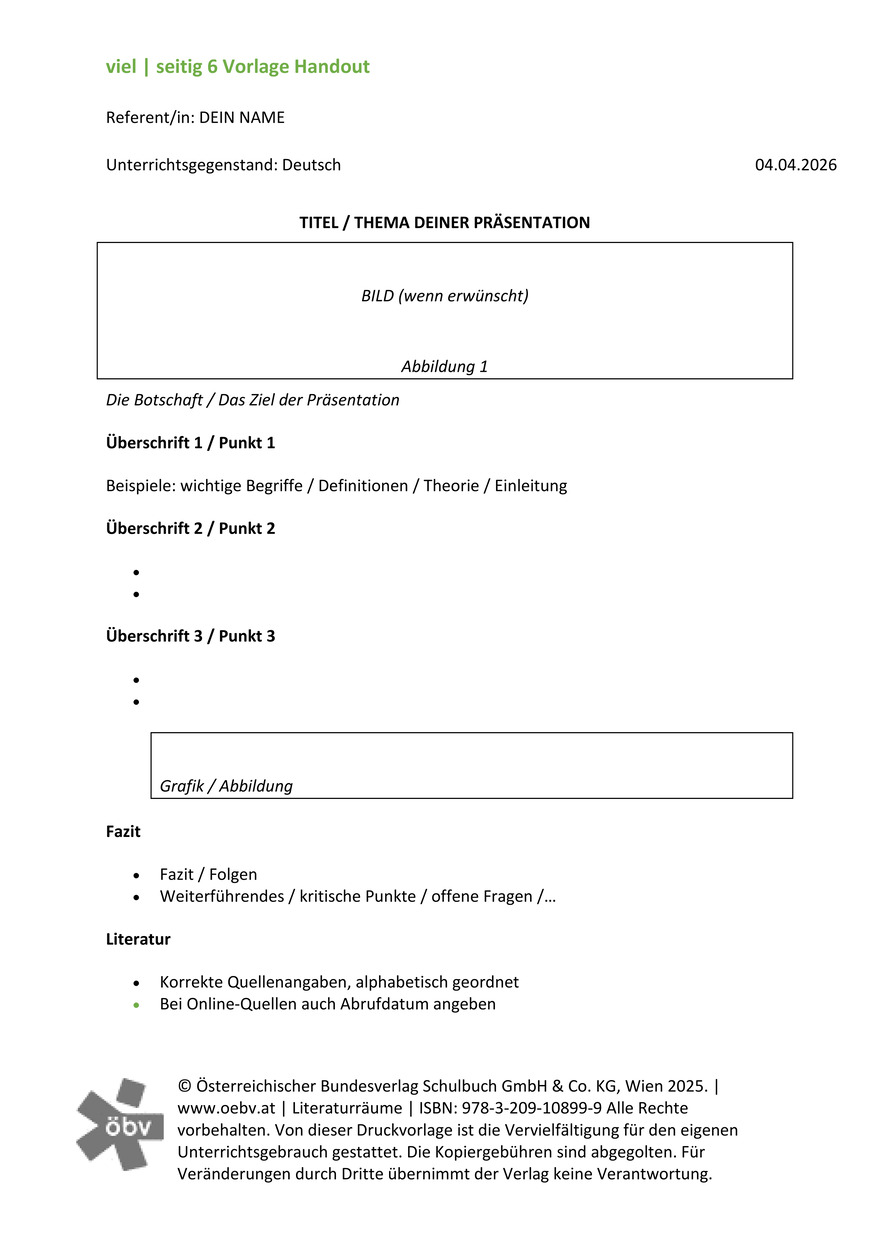 viel | seitig 6 Vorlage Handout

Referent/in: DEIN NAME

Unterrichtsgegenstand: Deutsch 04.04.2026

TITEL / THEMA DEINER PRÄSENTATION

BILD (wenn erwünscht)

Abbildung 1

Die Botschaft / Das Ziel der Präsentation

Überschrift 1 / Punkt 1

Beispiele: wichtige Begriffe / Definitionen / Theorie / Einleitung

Überschrift 2 / Punkt 2

•
•

Überschrift 3 / Punkt 3

•
•

Grafik / Abbildung

Fazit

• Fazit / Folgen
• Weiterführendes / kritische Punkte / offene Fragen /…

Literatur

• Korrekte Quellenangaben, alphabetisch geordnet
• Bei Online-Quellen auch Abrufdatum angeben

öbv

© Österreichischer Bundesverlag Schulbuch GmbH & Co. KG, Wien 2025. | www.oebv.at | Literaturräume | ISBN: 978-3-209-10899-9 Alle Rechte vorbehalten. Von dieser Druckvorlage ist die Vervielfältigung für den eigenen Unterrichtsgebrauch gestattet. Die Kopiergebühren sind abgegolten. Für Veränderungen durch Dritte übernimmt der Verlag keine Verantwortung.